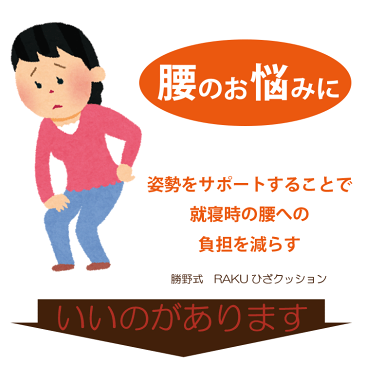 腰のお悩みに

姿勢をサポートすることで
就寝時の腰への
負担を減らす

勝野式　RAKU ひざクッション

いいのがあります